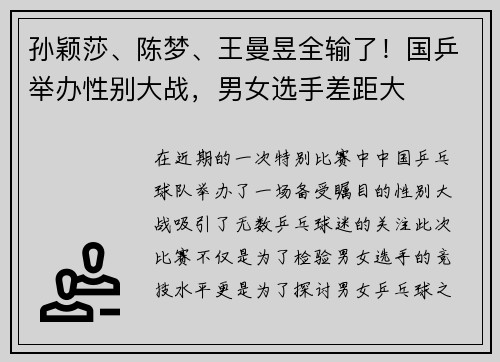 孙颖莎、陈梦、王曼昱全输了！国乒举办性别大战，男女选手差距大

在近期的一次特别比赛中中国乒乓球队举办了一场备受瞩目的性别大战吸引了无数乒乓球迷的关注此次比赛不仅是为了检验男女选手的竞技水平更是为了探讨男女乒乓球之